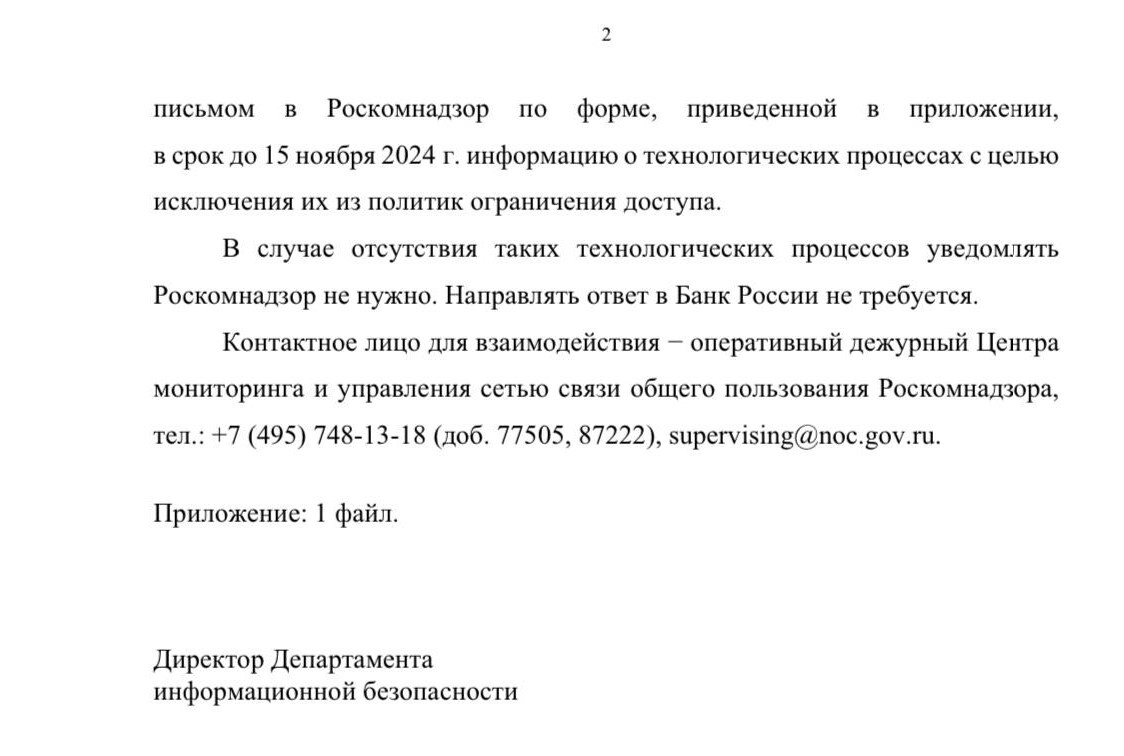 2

письмом в Роскомнадзор по форме, приведенной в приложении, в срок до 15 ноября 2024 г. информацию о технологических процессах с целью исключения их из политик ограничения доступа.

В случае отсутствия таких технологических процессов уведомлять Роскомнадзор не нужно. Направлять ответ в Банк России не требуется.

Контактное лицо для взаимодействия − оперативный дежурный Центра мониторинга и управления сетью связи общего пользования Роскомнадзора, тел.: +7 (495) 748-13-18 (доб. 77505, 87222), supervising@noc.gov.ru.

Приложение: 1 файл.

Директор Департамента
информационной безопасности